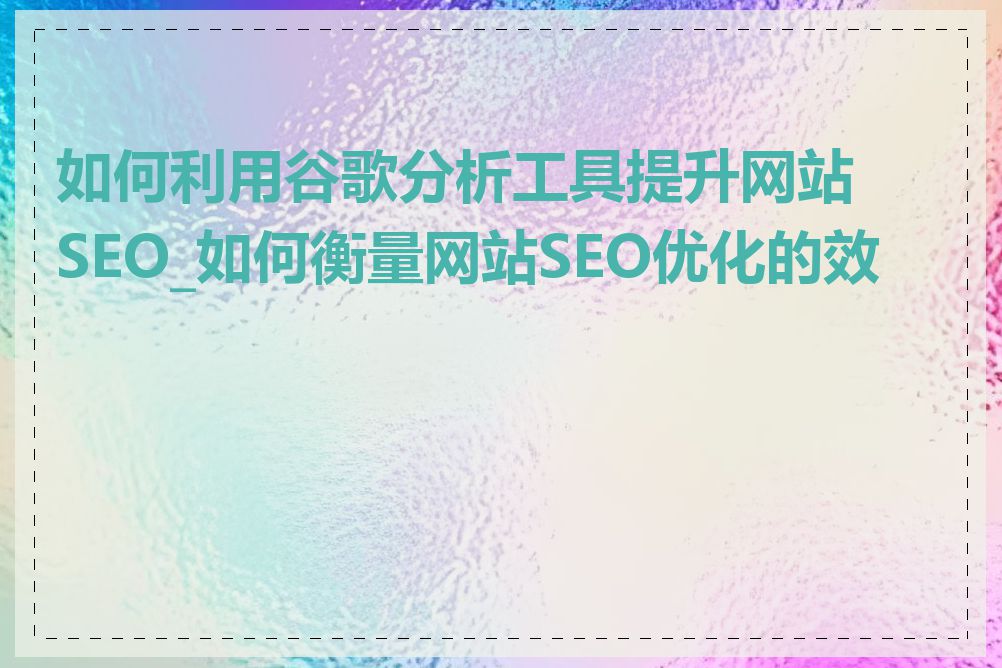 如何利用谷歌分析工具提升网站SEO_如何衡量网站SEO优化的效